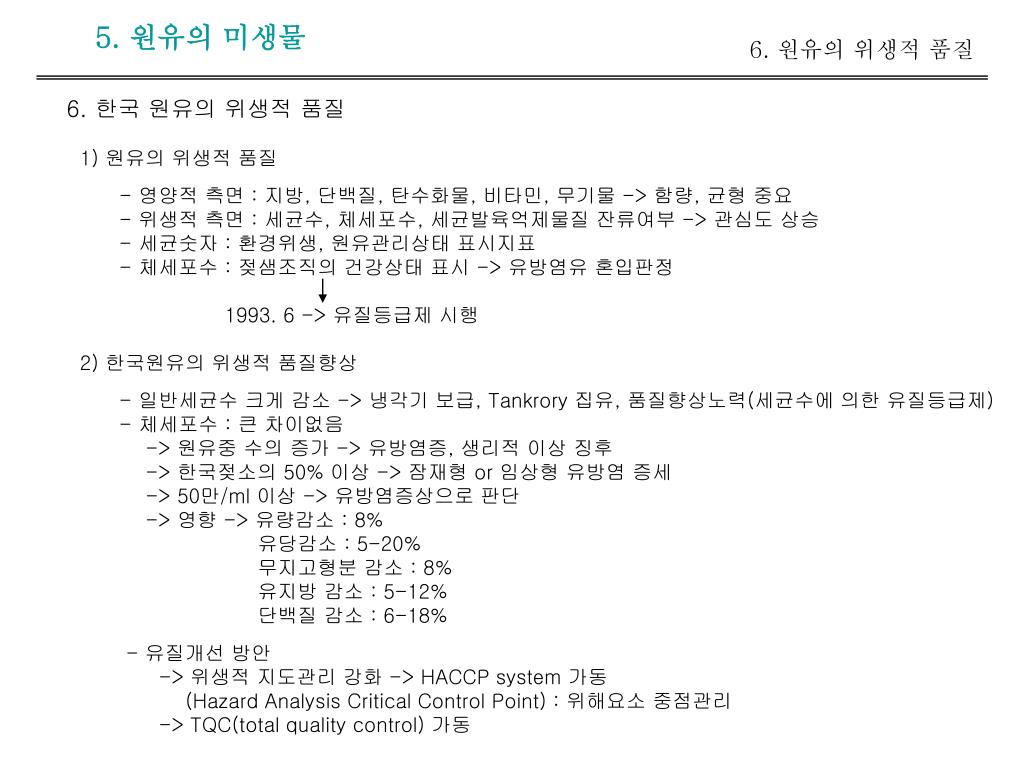 5. 원유의 미생물

6. 원유의 위생적 품질

6. 한국 원유의 위생적 품질

1) 원유의 위생적 품질

- 영양적 측면 : 지방, 단백질, 탄수화물, 비타민, 무기물 -> 함량, 균형 중요
- 위생적 측면 : 세균수, 체세포수, 세균발육억제물질 잔류여부 -> 관심도 상승
- 세균숫자 : 환경위생, 원유관리상태 표시지표
- 체세포수 : 젖샘조직의 건강상태 표시 -> 유방염유 혼입판정

1993. 6 -> 유질등급제 시행

2) 한국원유의 위생적 품질향상

- 일반세균수 크게 감소 -> 냉각기 보급, Tankrory 집유, 품질향상노력(세균수에 의한 유질등급제)
- 체세포수 : 큰 차이없음
-> 원유중 수의 증가 -> 유방염증, 생리적 이상 징후
-> 한국젖소의 50% 이상 -> 잠재형 or 임상형 유방염 증세
-> 50만/ml 이상 -> 유방염증상으로 판단
-> 영향 -> 유량감소 : 8%
유당감소 : 5-20%
무지고형분 감소 : 8%
유지방 감소 : 5-12%
단백질 감소 : 6-18%

- 유질개선 방안
-> 위생적 지도관리 강화 -> HACCP system 가동
(Hazard Analysis Critical Control Point) : 위해요소 중점관리
-> TQC(total quality control) 가동